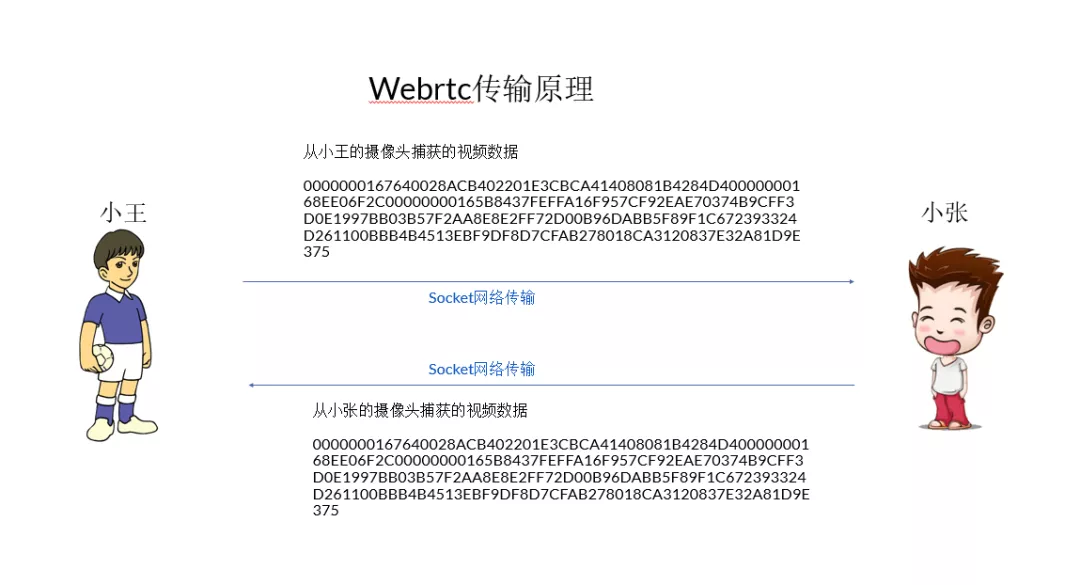 Webrtc传输原理

从小王的摄像头捕获的视频数据

0000000167640028ACB402201E3CBCA41408081B4284D400000001
68EE06F2C00000000165B8437FEFFA16F957CF92EAE70374B9CFF3
D0E1997BB03B57F2AA8E8E2FF72D00B96DABB5F89F1C672393324
D261100BBB4B4513EBF9DF8D7CFAB278018CA3120837E32A81D9E
375

小王

小张

Socket网络传输

Socket网络传输

从小张的摄像头捕获的视频数据

0000000167640028ACB402201E3CBCA41408081B4284D400000001
68EE06F2C00000000165B8437FEFFA16F957CF92EAE70374B9CFF3
D0E1997BB03B57F2AA8E8E2FF72D00B96DABB5F89F1C672393324
D261100BBB4B4513EBF9DF8D7CFAB278018CA3120837E32A81D9E
375